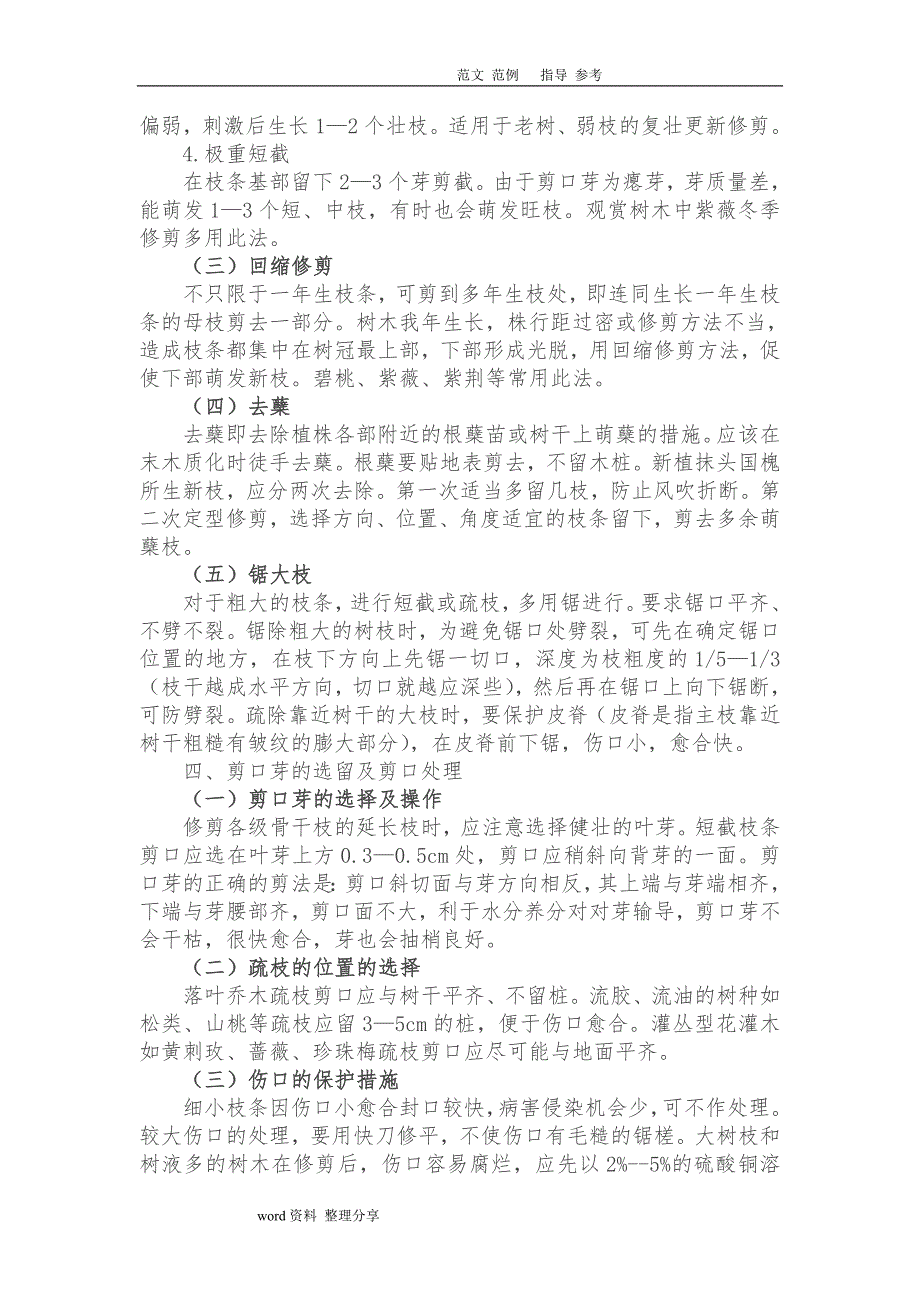 范文 范例 指导 参考

偏弱，刺激后生长 1—2 个壮枝。适用于老树、弱枝的复壮更新修剪。

4.极重短截

在枝条基部留下 2—3 个芽剪截。由于剪口芽为瘪芽，芽质量差，能萌发 1—3 个短、中枝，有时也会萌发旺枝。观赏树木中紫薇冬季修剪多用此法。

（三）回缩修剪

不只限于一年生枝条，可剪到多年生枝处，即连同生长一年生枝条的母枝剪去一部分。树木我年生长，株行距过密或修剪方法不当，造成枝条都集中在树冠最上部，下部形成光脱，用回缩修剪方法，促使下部萌发新枝。碧桃、紫薇、紫荆等常用此法。

（四）去蘖

去蘖即去除植株各部附近的根蘖苗或树干上萌蘖的措施。应该在末木质化时徒手去蘖。根蘖要贴地表剪去，不留木桩。新植抹头国槐所生新枝，应分两次去除。第一次适当多留几枝，防止风吹折断。第二次定型修剪，选择方向、位置、角度适宜的枝条留下，剪去多余萌蘖枝。

（五）锯大枝

对于粗大的枝条，进行短截或疏枝，多用锯进行。要求锯口平齐、不劈不裂。锯除粗大的树枝时，为避免锯口处劈裂，可先在确定锯口位置的地方，在枝下方向上先锯一切口，深度为枝粗度的 1/5—1/3（枝干越成水平方向，切口就越应深些），然后再在锯口上向下锯断，可防劈裂。疏除靠近树干的大枝时，要保护皮脊（皮脊是指主枝靠近树干粗糙有皱纹的膨大部分），在皮脊前下锯，伤口小，愈合快。

四、剪口芽的选留及剪口处理

（一）剪口芽的选择及操作

修剪各级骨干枝的延长枝时，应注意选择健壮的叶芽。短截枝条剪口应选在叶芽上方 0.3—0.5cm 处，剪口应稍斜向背芽的一面。剪口芽的正确的剪法是：剪口斜切面与芽方向相反，其上端与芽端相齐，下端与芽腰部齐，剪口面不大，利于水分养分对对芽输导，剪口芽不会干枯，很快愈合，芽也会抽梢良好。

（二）疏枝的位置的选择

落叶乔木疏枝剪口应与树干平齐、不留桩。流胶、流油的树种如松类、山桃等疏枝应留 3—5cm 的桩，便于伤口愈合。灌丛型花灌木如黄刺玫、蔷薇、珍珠梅疏枝剪口应尽可能与地面平齐。

（三）伤口的保护措施

细小枝条因伤口小愈合封口较快，病害侵染机会少，可不作处理。较大伤口的处理，要用快刀修平，不使伤口有毛糙的锯槎。大树枝和树液多的树木在修剪后，伤口容易腐烂，应先以 2%--5%的硫酸铜溶

word 资料 整理分享